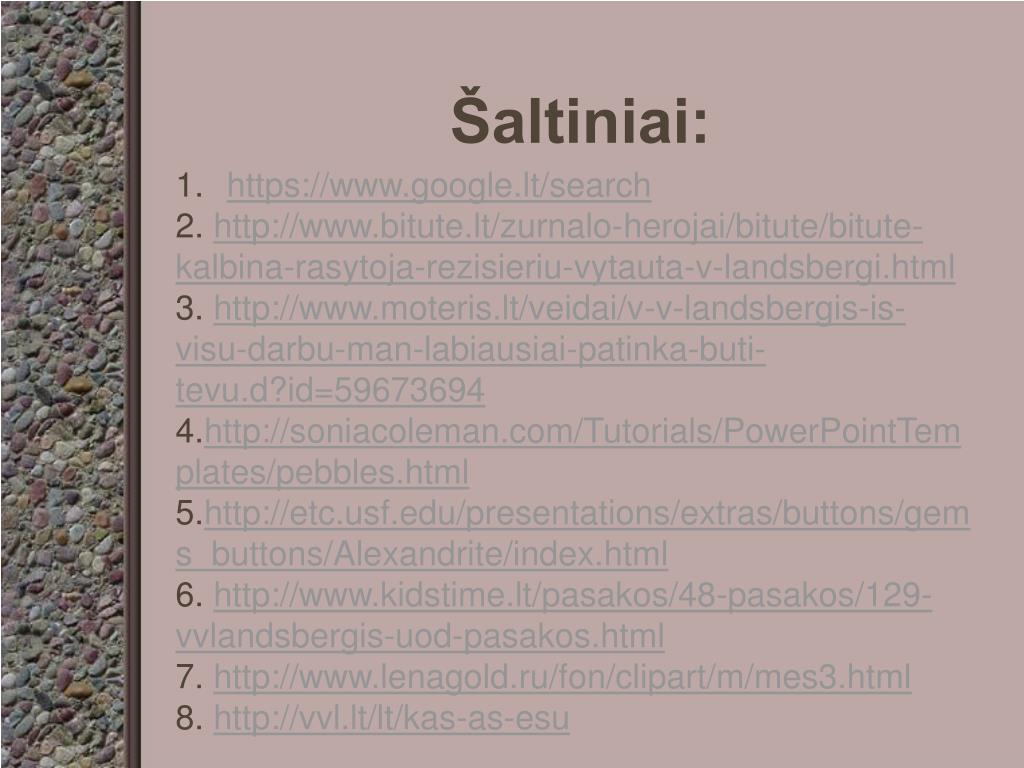 Šaltiniai:

1. https://www.google.lt/search
2. http://www.bitute.lt/zurnalo-herojai/bitute/bitute-kalbina-rasytoja-rezisieriu-vytauta-v-landsbergi.html
3. http://www.moteris.lt/veidai/v-v-landsbergis-is-visu-darbu-man-labiausiai-patinka-buti-tevu.d?id=59673694
4.http://soniacoleman.com/Tutorials/PowerPointTemplates/pebbles.html
5.http://etc.usf.edu/presentations/extras/buttons/gems_buttons/Alexandrite/index.html
6. http://www.kidstime.lt/pasakos/48-pasakos/129-vvlandsbergis-uod-pasakos.html
7. http://www.lenagold.ru/fon/clipart/m/mes3.html
8. http://vvl.lt/lt/kas-as-esu